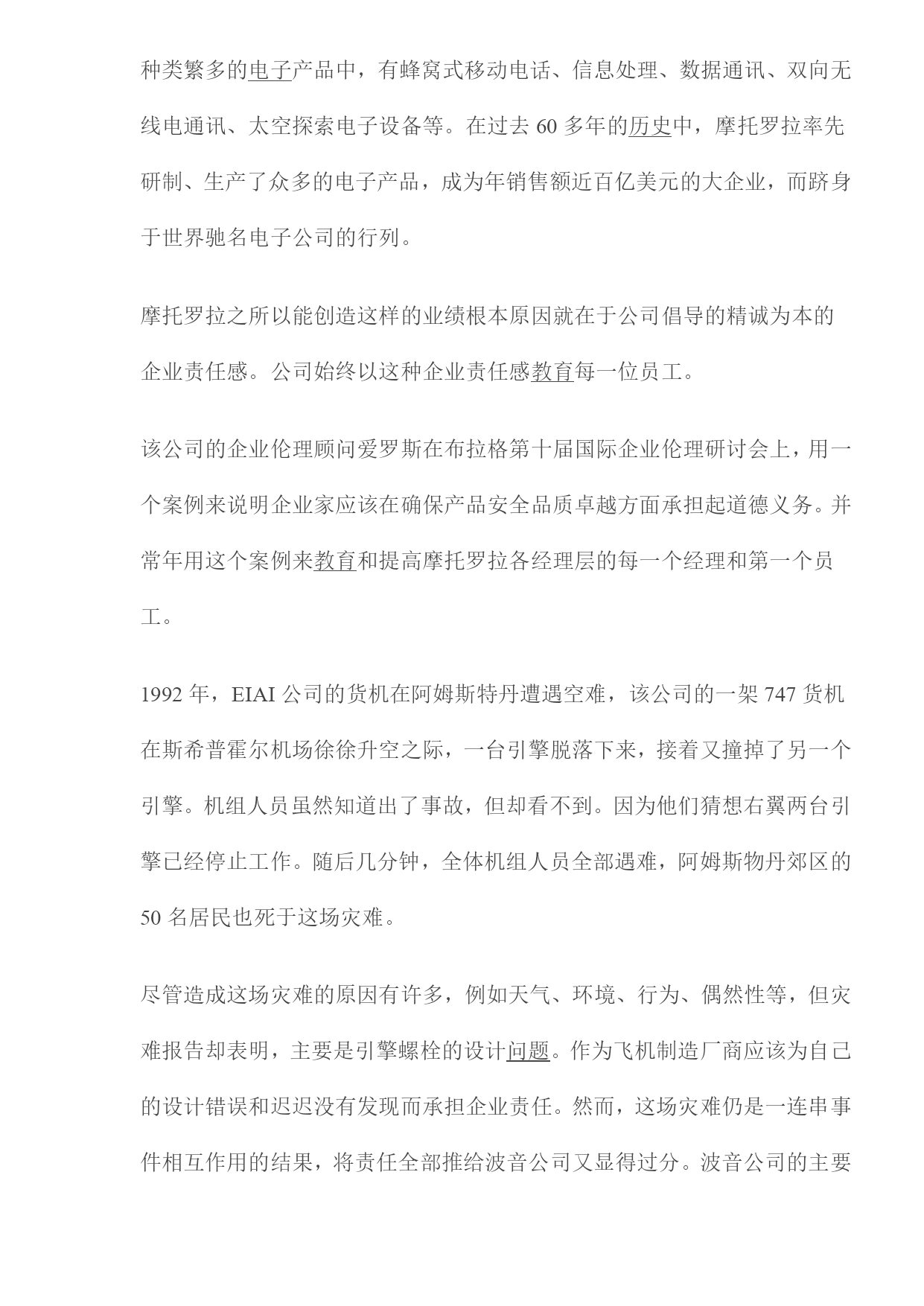 种类繁多的电子产品中，有蜂窝式移动电话、信息处理、数据通讯、双向无线电通讯、太空探索电子设备等。在过去 60 多年的历史中，摩托罗拉率先研制、生产了众多的电子产品，成为年销售额近百亿美元的大企业，而跻身于世界驰名电子公司的行列。

摩托罗拉之所以能创造这样的业绩根本原因就在于公司倡导的精诚为本的企业责任感。公司始终以这种企业责任感教育每一位员工。

该公司的企业伦理顾问爱罗斯在布拉格第十届国际企业伦理研讨会上，用一个案例来说明企业家应该在确保产品安全品质卓越方面承担起道德义务。并常年用这个案例来教育和提高摩托罗拉各经理层的每一个经理和第一个员工。

1992 年，EIAI 公司的货机在阿姆斯特丹遭遇空难，该公司的一架 747 货机在斯希普霍尔机场徐徐升空之际，一台引擎脱落下来，接着又撞掉了另一个引擎。机组人员虽然知道出了事故，但却看不到。因为他们猜想右翼两台引擎已经停止工作。随后几分钟，全体机组人员全部遇难，阿姆斯物丹郊区的 50 名居民也死于这场灾难。

尽管造成这场灾难的原因有许多，例如天气、环境、行为、偶然性等，但灾难报告却表明，主要是引擎螺栓的设计问题。作为飞机制造厂商应该为自己的设计错误和迟迟没有发现而承担企业责任。然而，这场灾难仍是一连串事件相互作用的结果，将责任全部推给波音公司又显得过分。波音公司的主要